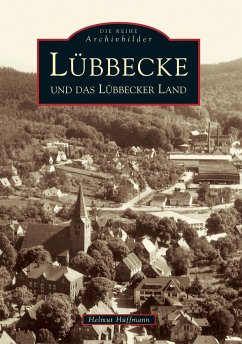 DIE REIHE
Archivbilder

LÜBBECKE
UND DAS LÜBBECKER LAND

Helmut Hüffmann